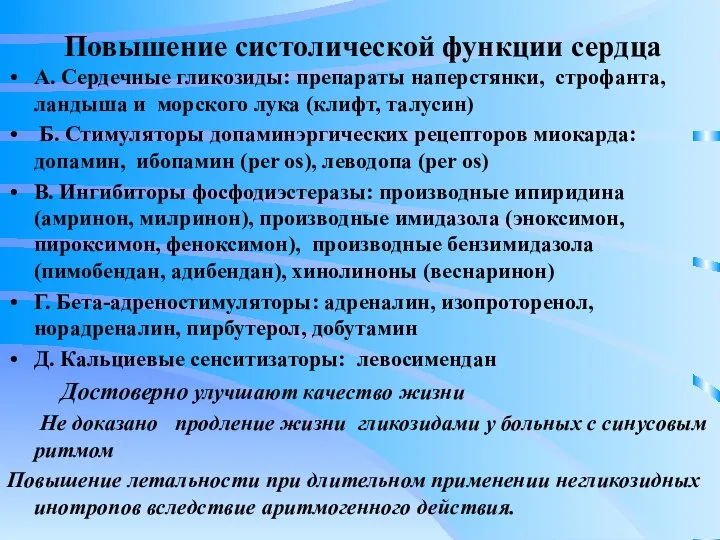 Повышение систолической функции сердца

• А. Сердечные гликозиды: препараты наперстянки, строфанта, ландыша и морского лука (клифт, талусин)
• Б. Стимуляторы допаминэргических рецепторов миокарда: допамин, ибопамин (per os), леводопа (per os)
• В. Ингибиторы фосфодиэстеразы: производные ипиридина (амринон, милринон), производные имидазола (эноксимон, пироксимон, феноксимон), производные бензимидазола (пимобендан, адибендан), хинолиноны (веснаринон)
• Г. Бета-адреностимуляторы: адреналин, изопроторенол, норадреналин, пирбутерол, добутамин
• Д. Кальциевые сенситизаторы: левосимендан

Достоверно улучшают качество жизни

Не доказано продление жизни гликозидами у больных с синусовым ритмом

Повышение летальности при длительном применении негликозидных инотропов вследствие аритмогенного действия.